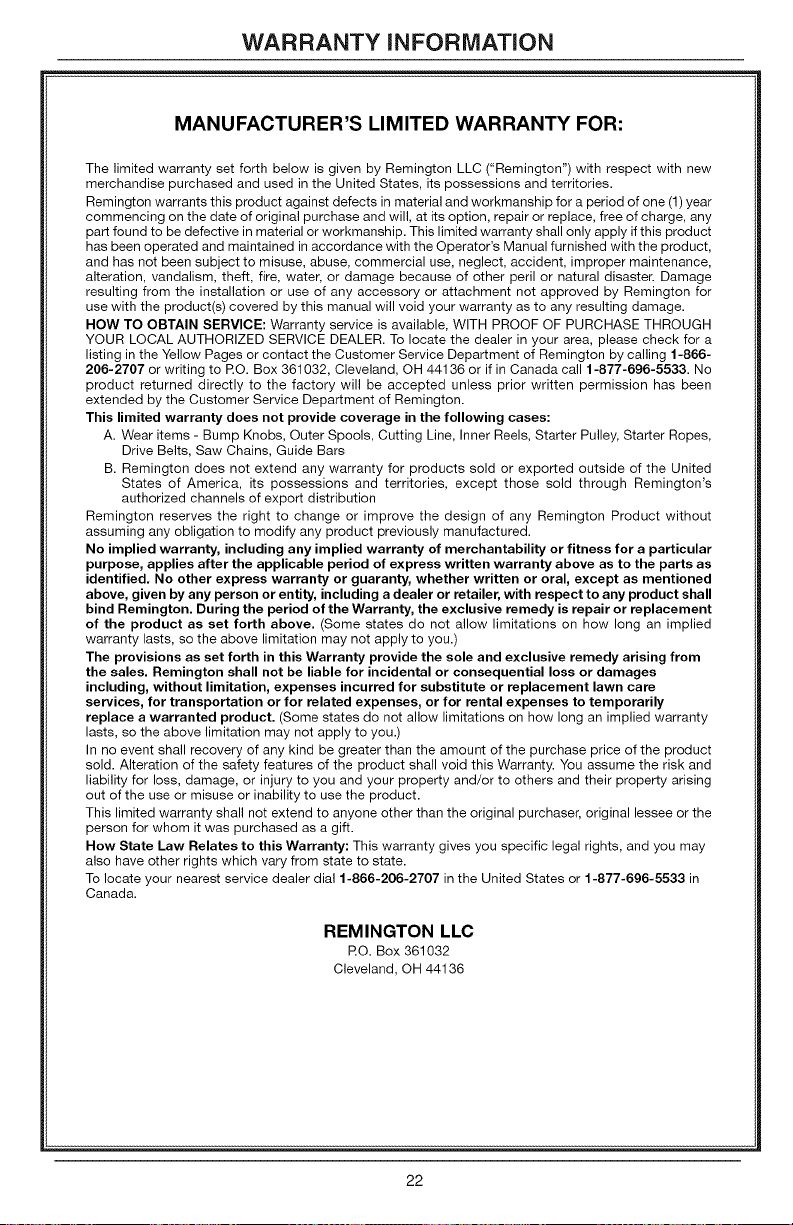 WARRANTY INFORMATION

MANUFACTURER'S LIMITED WARRANTY FOR:

The limited warranty set forth below is given by Remington LLC ("Remington") with respect with new merchandise purchased and used in the United States, its possessions and territories.

Remington warrants this product against defects in material and workmanship for a period of one (1) year commencing on the date of original purchase and will, at its option, repair or replace, free of charge, any part found to be defective in material or workmanship. This limited warranty shall only apply if this product has been operated and maintained in accordance with the Operator's Manual furnished with the product, and has not been subject to misuse, abuse, commercial use, neglect, accident, improper maintenance, alteration, vandalism, theft, fire, water, or damage because of other peril or natural disaster. Damage resulting from the installation or use of any accessory or attachment not approved by Remington for use with the product(s) covered by this manual will void your warranty as to any resulting damage.

HOW TO OBTAIN SERVICE: Warranty service is available, WITH PROOF OF PURCHASE THROUGH YOUR LOCAL AUTHORIZED SERVICE DEALER. To locate the dealer in your area, please check for a listing in the Yellow Pages or contact the Customer Service Department of Remington by calling 1-866-206-2707 or writing to P.O. Box 361032, Cleveland, OH 44136 or if in Canada call 1-877-696-5533. No product returned directly to the factory will be accepted unless prior written permission has been extended by the Customer Service Department of Remington.

This limited warranty does not provide coverage in the following cases:

A. Wear items - Bump Knobs, Outer Spools, Cutting Line, Inner Reels, Starter Pulley, Starter Ropes, Drive Belts, Saw Chains, Guide Bars

B. Remington does not extend any warranty for products sold or exported outside of the United States of America, its possessions and territories, except those sold through Remington's authorized channels of export distribution

Remington reserves the right to change or improve the design of any Remington Product without assuming any obligation to modify any product previously manufactured.

No implied warranty, including any implied warranty of merchantability or fitness for a particular purpose, applies after the applicable period of express written warranty above as to the parts as identified. No other express warranty or guaranty, whether written or oral, except as mentioned above, given by any person or entity, including a dealer or retailer, with respect to any product shall bind Remington. During the period of the Warranty, the exclusive remedy is repair or replacement of the product as set forth above. (Some states do not allow limitations on how long an implied warranty lasts, so the above limitation may not apply to you.)

The provisions as set forth in this Warranty provide the sole and exclusive remedy arising from the sales. Remington shall not be liable for incidental or consequential loss or damages including, without limitation, expenses incurred for substitute or replacement lawn care services, for transportation or for related expenses, or for rental expenses to temporarily replace a warranted product. (Some states do not allow limitations on how long an implied warranty lasts, so the above limitation may not apply to you.)

In no event shall recovery of any kind be greater than the amount of the purchase price of the product sold. Alteration of the safety features of the product shall void this Warranty. You assume the risk and liability for loss, damage, or injury to you and your property and/or to others and their property arising out of the use or misuse or inability to use the product.

This limited warranty shall not extend to anyone other than the original purchaser, original lessee or the person for whom it was purchased as a gift.

How State Law Relates to this Warranty: This warranty gives you specific legal rights, and you may also have other rights which vary from state to state.

To locate your nearest service dealer dial 1-866-206-2707 in the United States or 1-877-696-5533 in Canada.

REMINGTON LLC
P.O. Box 361032
Cleveland, OH 44136

22